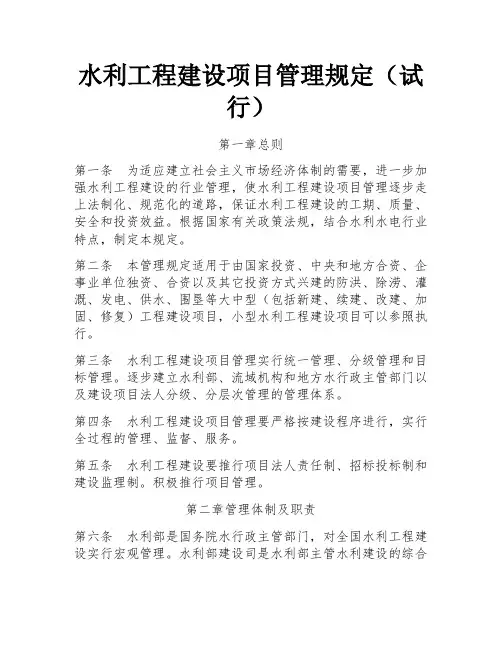 水利工程建设项目管理规定（试行）

第一章总则

第一条　为适应建立社会主义市场经济体制的需要，进一步加强水利工程建设的行业管理，使水利工程建设项目管理逐步走上法制化、规范化的道路，保证水利工程建设的工期、质量、安全和投资效益。根据国家有关政策法规，结合水利水电行业特点，制定本规定。

第二条　本管理规定适用于由国家投资、中央和地方合资、企事业单位独资、合资以及其它投资方式兴建的防洪、除涝、灌溉、发电、供水、围垦等大中型（包括新建、续建、改建、加固、修复）工程建设项目，小型水利工程建设项目可以参照执行。

第三条　水利工程建设项目管理实行统一管理、分级管理和目标管理。逐步建立水利部、流域机构和地方水行政主管部门以及建设项目法人分级、分层次管理的管理体系。

第四条　水利工程建设项目管理要严格按建设程序进行，实行全过程的管理、监督、服务。

第五条　水利工程建设要推行项目法人责任制、招标投标制和建设监理制。积极推行项目管理。

第二章管理体制及职责

第六条　水利部是国务院水行政主管部门，对全国水利工程建设实行宏观管理。水利部建设司是水利部主管水利建设的综合